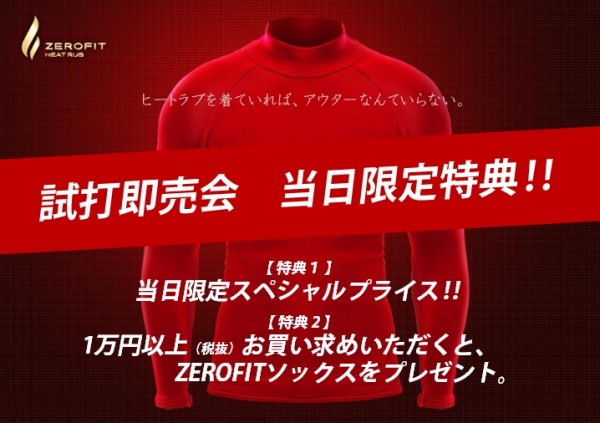 ZEROFIT
HEAT RUB

ヒートラブを着ていれば、アウターなんていらない。

試打即売会　当日限定特典!!

【特典1】
当日限定スペシャルプライス!!

【特典2】
1万円以上（税抜）お買い求めいただくと、ZEROFITソックスをプレゼント。